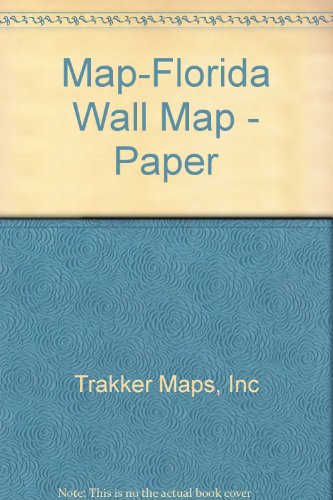 Map-Florida Wall Map - Paper

Trakker Maps, Inc

Note: This is no the actual book cover